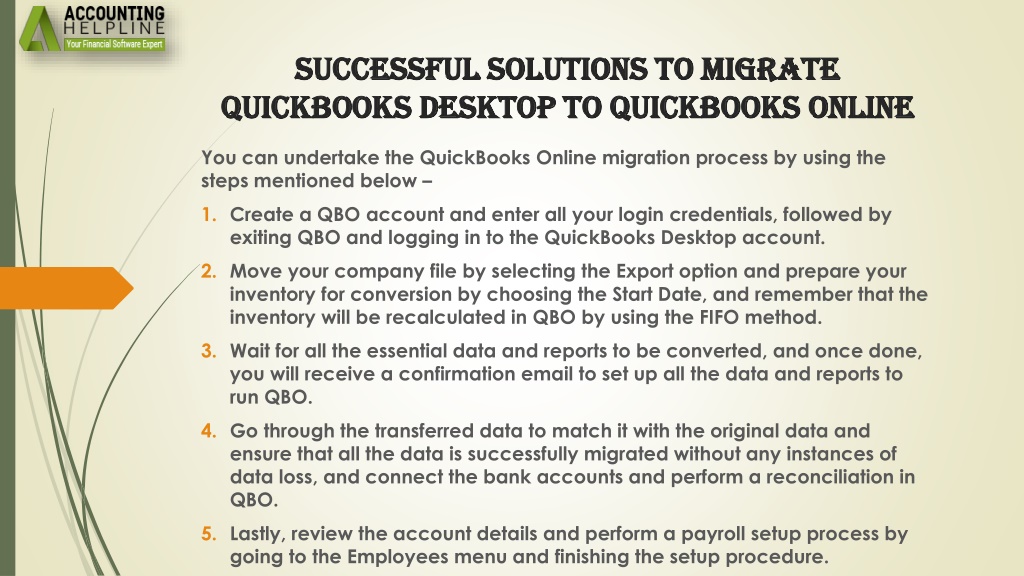 ACCOUNTING
HELPLINE
Your Financial Software Expert

SUCCESSFUL SOLUTIONS TO MIGRATE QUICKBOOKS DESKTOP TO QUICKBOOKS ONLINE

You can undertake the QuickBooks Online migration process by using the steps mentioned below –

1. Create a QBO account and enter all your login credentials, followed by exiting QBO and logging in to the QuickBooks Desktop account.

2. Move your company file by selecting the Export option and prepare your inventory for conversion by choosing the Start Date, and remember that the inventory will be recalculated in QBO by using the FIFO method.

3. Wait for all the essential data and reports to be converted, and once done, you will receive a confirmation email to set up all the data and reports to run QBO.

4. Go through the transferred data to match it with the original data and ensure that all the data is successfully migrated without any instances of data loss, and connect the bank accounts and perform a reconciliation in QBO.

5. Lastly, review the account details and perform a payroll setup process by going to the Employees menu and finishing the setup procedure.